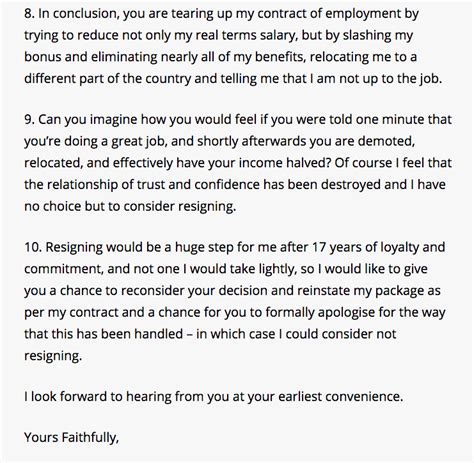 8. In conclusion, you are tearing up my contract of employment by trying to reduce not only my real terms salary, but by slashing my bonus and eliminating nearly all of my benefits, relocating me to a different part of the country and telling me that I am not up to the job.

9. Can you imagine how you would feel if you were told one minute that you're doing a great job, and shortly afterwards you are demoted, relocated, and effectively have your income halved? Of course I feel that the relationship of trust and confidence has been destroyed and I have no choice but to consider resigning.

10. Resigning would be a huge step for me after 17 years of loyalty and commitment, and not one I would take lightly, so I would like to give you a chance to reconsider your decision and reinstate my package as per my contract and a chance for you to formally apologise for the way that this has been handled – in which case I could consider not resigning.

I look forward to hearing from you at your earliest convenience.

Yours Faithfully,